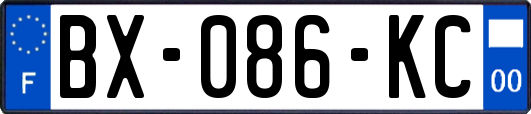 F
BX-086-KC
00